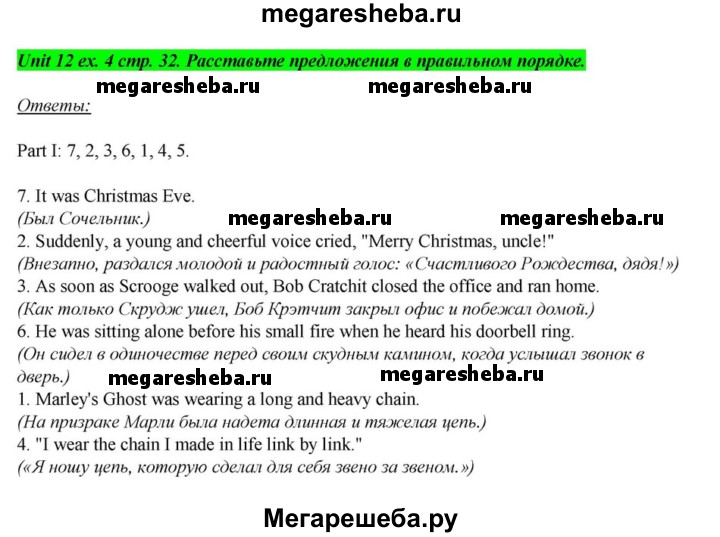 megaresheba.ru

Unit 12 ex. 4 стр. 32. Расставьте предложения в правильном порядке.

megaresheba.ru megaresheba.ru

Ответы:

Part I: 7, 2, 3, 6, 1, 4, 5.

7. It was Christmas Eve.
(Был Сочельник.)

megaresheba.ru megaresheba.ru

2. Suddenly, a young and cheerful voice cried, "Merry Christmas, uncle!"
(Внезапно, раздался молодой и радостный голос: «Счастливого Рождества, дядя!»)
3. As soon as Scrooge walked out, Bob Cratchit closed the office and ran home.
(Как только Скрудж ушел, Боб Крэтчит закрыл офис и побежал домой.)
6. He was sitting alone before his small fire when he heard his doorbell ring.
(Он сидел в одиночестве перед своим скудным камином, когда услышал звонок в дверь.)

megaresheba.ru megaresheba.ru

1. Marley's Ghost was wearing a long and heavy chain.
(На призраке Марли была надета длинная и тяжелая цепь.)
4. "I wear the chain I made in life link by link."
(«Я ношу цепь, которую сделал для себя звено за звеном.»)

Мегарешеба.ру